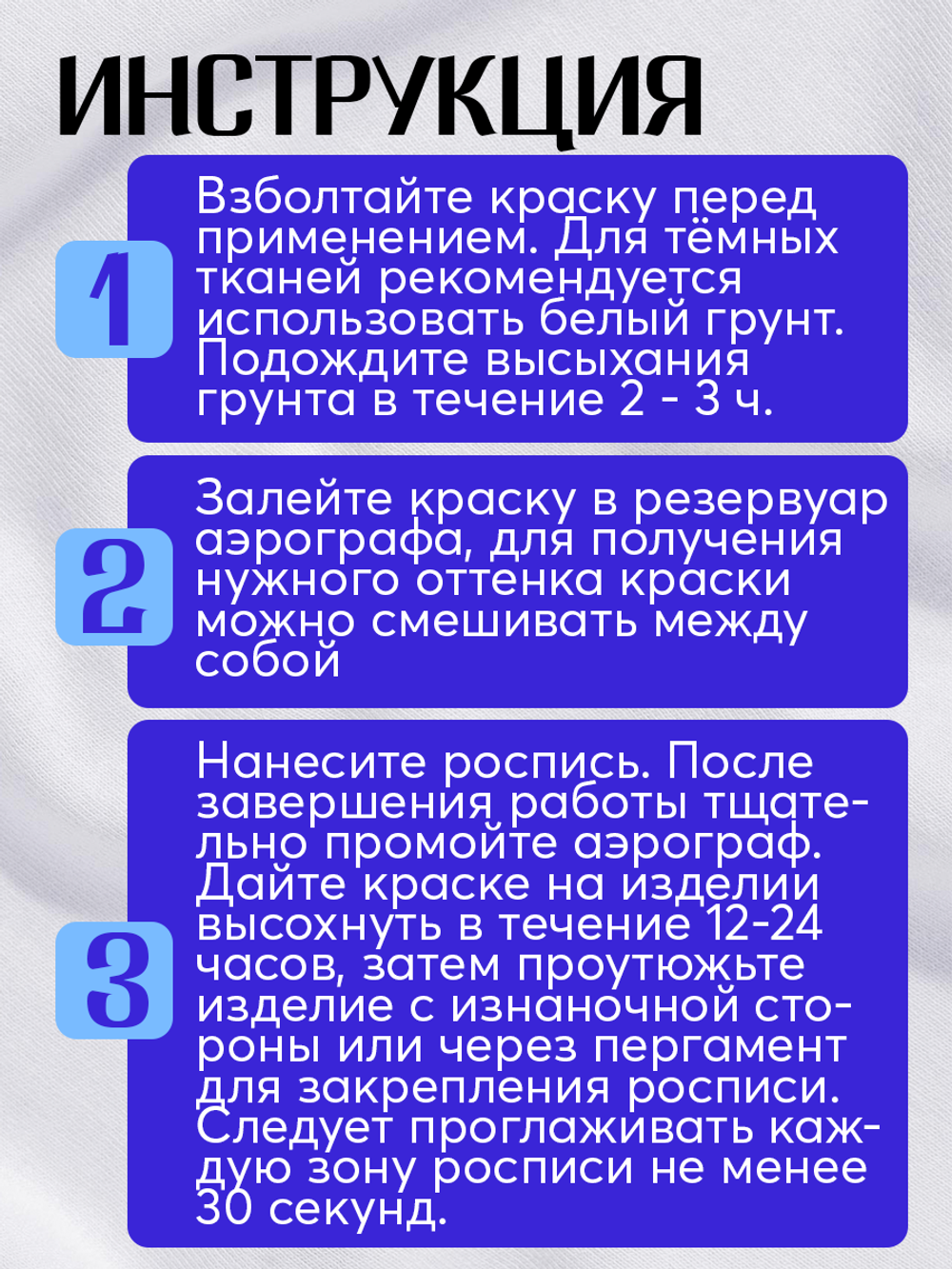 ИНСТРУКЦИЯ

1

Взболтайте краску перед применением. Для тёмных тканей рекомендуется использовать белый грунт. Подождите высыхания грунта в течение 2 - 3 ч.

2

Залейте краску в резервуар аэрографа, для получения нужного оттенка краски можно смешивать между собой

3

Нанесите роспись. После завершения работы тщательно промойте аэрограф. Дайте краске на изделии высохнуть в течение 12-24 часов, затем проутюжьте изделие с изнаночной стороны или через пергамент для закрепления росписи. Следует проглаживать каждую зону росписи не менее 30 секунд.